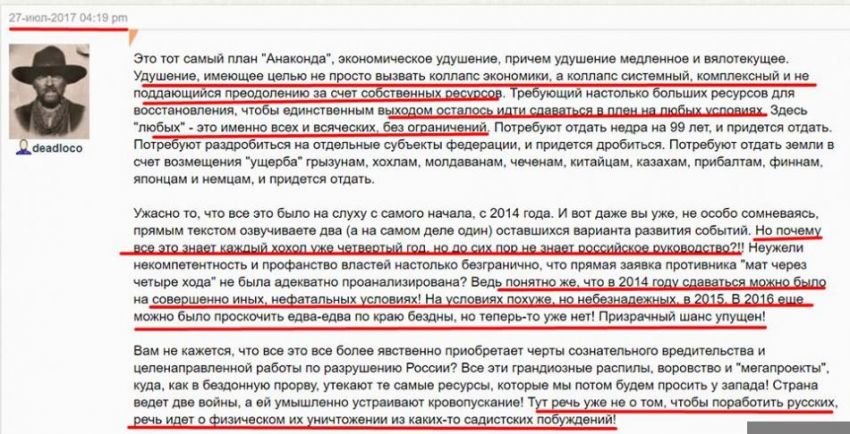 27-июл-2017 04:19 pm

deadloco

Это тот самый план "Анаконда", экономическое удушение, причем удушение медленное и вялотекущее. Удушение, имеющее целью не просто вызвать коллапс экономики, а коллапс системный, комплексный и не поддающийся преодолению за счет собственных ресурсов. Требующий настолько больших ресурсов для восстановления, чтобы единственным выходом осталось идти сдаваться в плен на любых условиях. Здесь "любых" - это именно всех и всяческих, без ограничений. Потребуют отдать недра на 99 лет, и придется отдать. Потребуют раздробиться на отдельные субъекты федерации, и придется дробиться. Потребуют отдать земли в счет возмещения "ущерба" грызунам, хохлам, молдаванам, чеченам, китайцам, казахам, прибалтам, финнам, японцам и немцам, и придется отдать.

Ужасно то, что все это было на слуху с самого начала, с 2014 года. И вот даже вы уже, не особо сомневаясь, прямым текстом озвучиваете два (а на самом деле один) оставшихся варианта развития событий. Но почему все это знает каждый хохол уже четвертый год, но до сих пор не знает российское руководство?!! Неужели некомпетентность и профанство властей настолько безгранично, что прямая заявка противника "мат через четыре хода" не была адекватно проанализирована? Ведь понятно же, что в 2014 году сдаваться можно было на совершенно иных, нефатальных условиях! На условиях похуже, но небезнадежных, в 2015. В 2016 еще можно было проскочить едва-едва по краю бездны, но теперь-то уже нет! Призрачный шанс упущен!

Вам не кажется, что все это все более явственно приобретает черты сознательного вредительства и целенаправленной работы по разрушению России? Все эти грандиозные распилы, воровство и "мегапроекты", куда, как в бездонную прорву, утекают те самые ресурсы, которые мы потом будем просить у запада! Страна ведет две войны, а ей умышленно устраивают кровопускание! Тут речь уже не о том, чтобы поработить русских, речь идет о физическом их уничтожении из каких-то садистских побуждений!